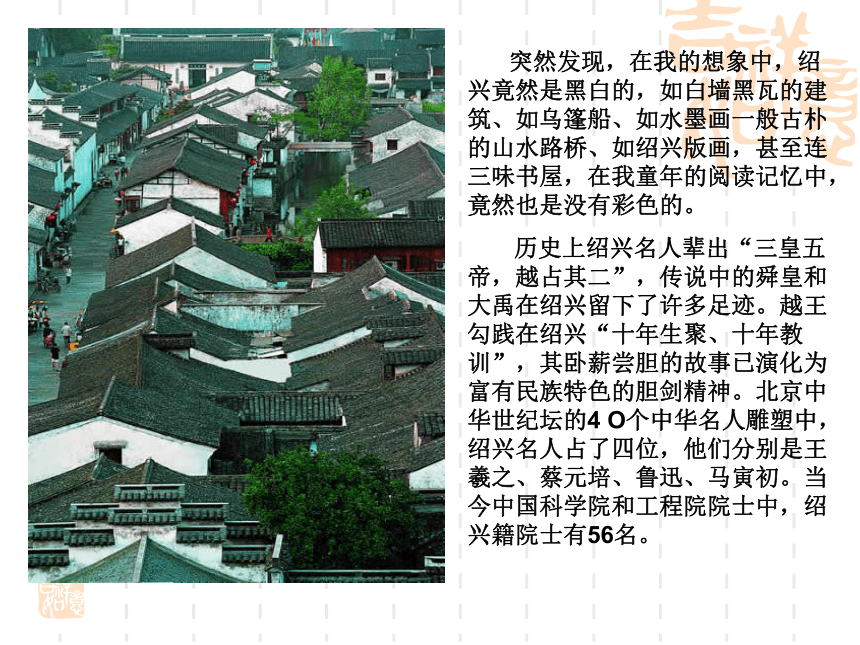 突然发现，在我的想象中，绍兴竟然是黑白的，如白墙黑瓦的建筑、如乌篷船、如水墨画一般古朴的山水路桥、如绍兴版画，甚至连三味书屋，在我童年的阅读记忆中，竟然也是没有彩色的。

历史上绍兴名人辈出“三皇五帝，越占其二”，传说中的舜皇和大禹在绍兴留下了许多足迹。越王勾践在绍兴“十年生聚、十年教训”，其卧薪尝胆的故事已演化为富有民族特色的胆剑精神。北京中华世纪坛的4 O个中华名人雕塑中，绍兴名人占了四位，他们分别是王羲之、蔡元培、鲁迅、马寅初。当今中国科学院和工程院院士中，绍兴籍院士有56名。